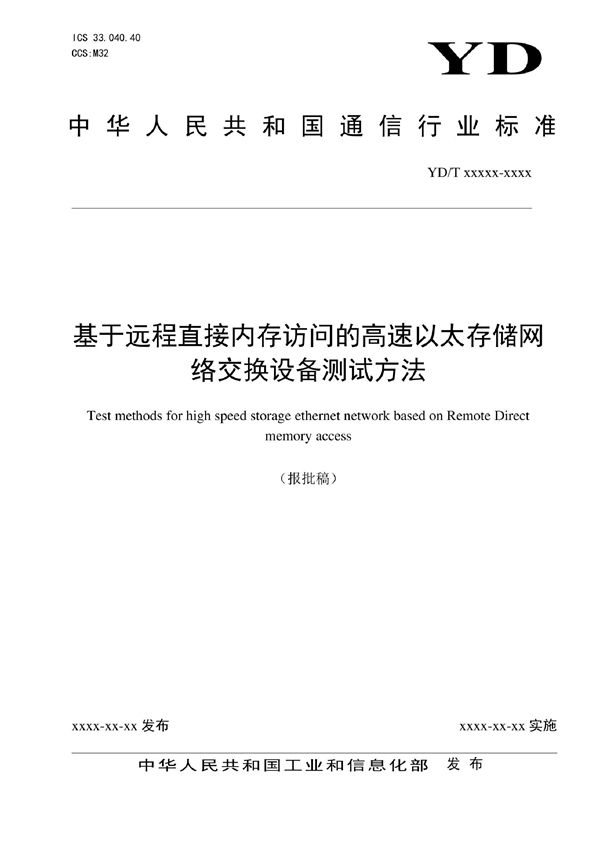 ICS 33.040.40
CCS:M32

YD

中华人民共和国通信行业标准

YD/T xxxxx-xxxx

基于远程直接内存访问的高速以太存储网络交换设备测试方法

Test methods for high speed storage ethernet network based on Remote Direct memory access

（报批稿）

xxxx-xx-xx 发布

xxxx-xx-xx 实施

中华人民共和国工业和信息化部 发布